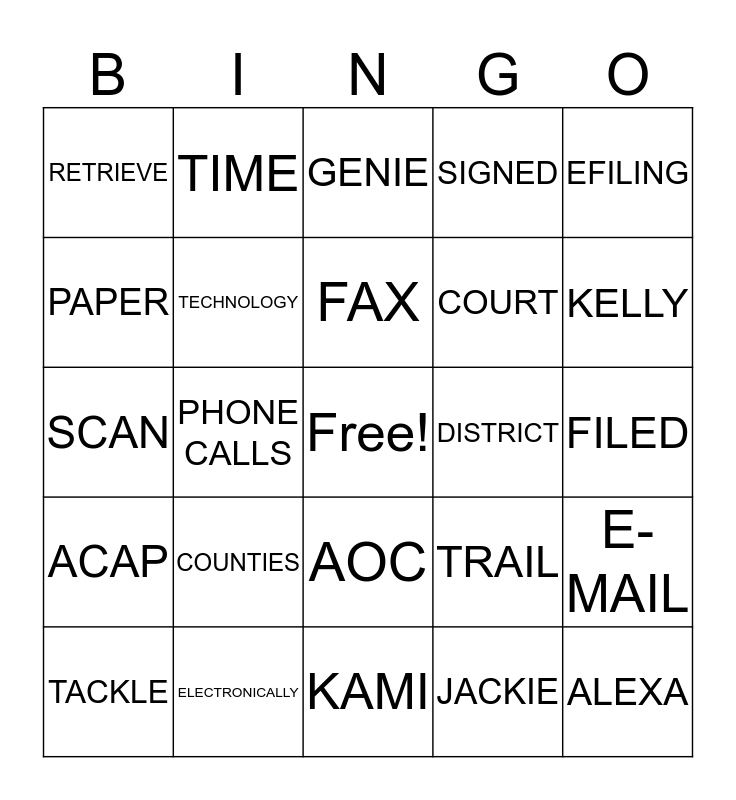 | B | I | N | G | O |
|---|---|---|---|---|
| RETRIEVE | TIME | GENIE | SIGNED | EFILING |
| PAPER | TECHNOLOGY | FAX | COURT | KELLY |
| SCAN | PHONE CALLS | Free! | DISTRICT | FILED |
| ACAP | COUNTIES | AOC | TRAIL | E-MAIL |
| TACKLE | ELECTRONICALLY | KAMI | JACKIE | ALEXA |